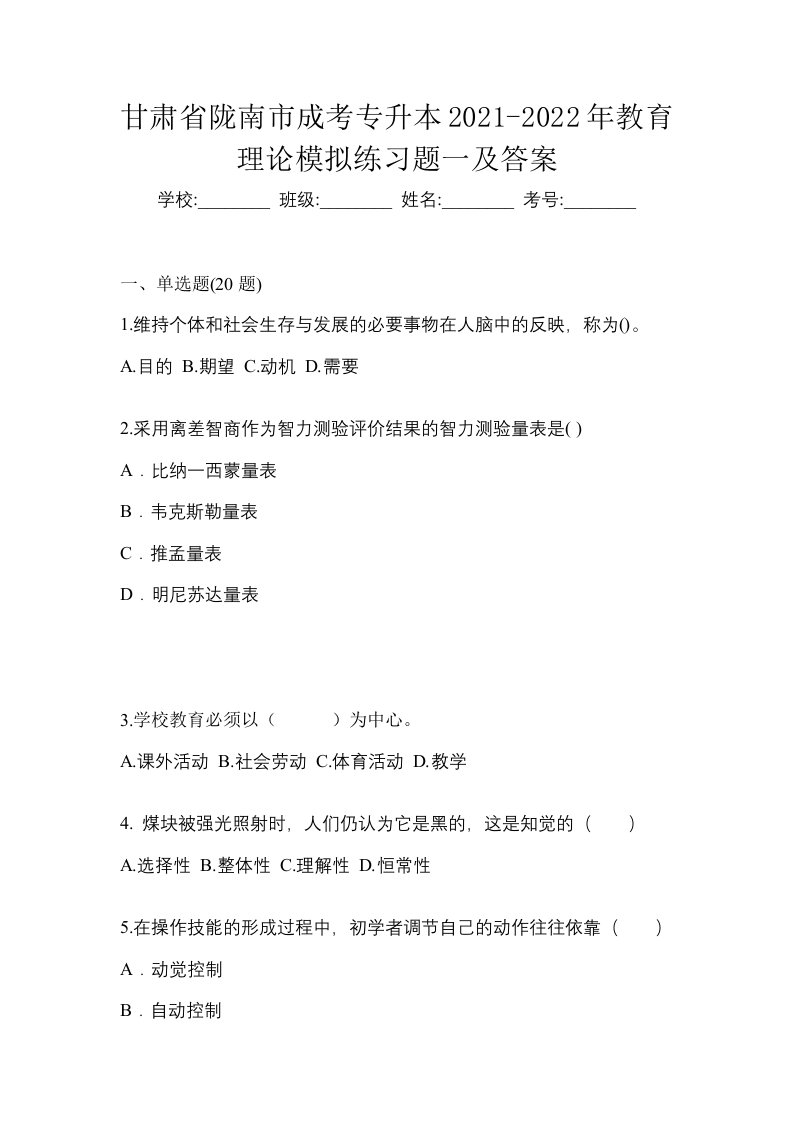 甘肃省陇南市成考专升本2021-2022年教育理论模拟练习题一及答案

学校:________ 班级:________ 姓名:________ 考号:________

一、单选题(20 题)

1.维持个体和社会生存与发展的必要事物在人脑中的反映，称为()。

A.目的 B.期望 C.动机 D.需要

2.采用离差智商作为智力测验评价结果的智力测验量表是( )

A．比纳一西蒙量表

B．韦克斯勒量表

C．推孟量表

D．明尼苏达量表

3.学校教育必须以（ ）为中心。

A.课外活动 B.社会劳动 C.体育活动 D.教学

4. 煤块被强光照射时，人们仍认为它是黑的，这是知觉的（ ）

A.选择性 B.整体性 C.理解性 D.恒常性

5.在操作技能的形成过程中，初学者调节自己的动作往往依靠（ ）

A．动觉控制

B．自动控制